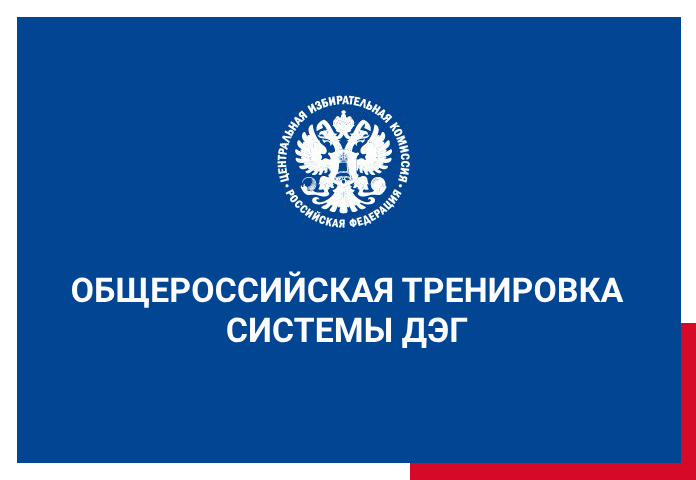 ЦЕНТРАЛЬНАЯ ИЗБИРАТЕЛЬНАЯ КОМИССИЯ РОССИЙСКАЯ ФЕДЕРАЦИЯ

ОБЩЕРОССИЙСКАЯ ТРЕНИРОВКА СИСТЕМЫ ДЭГ